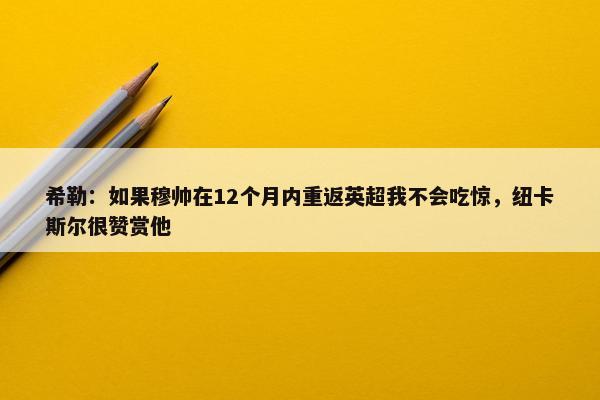 希勒：如果穆帅在12个月内重返英超我不会吃惊，纽卡斯尔很赞赏他